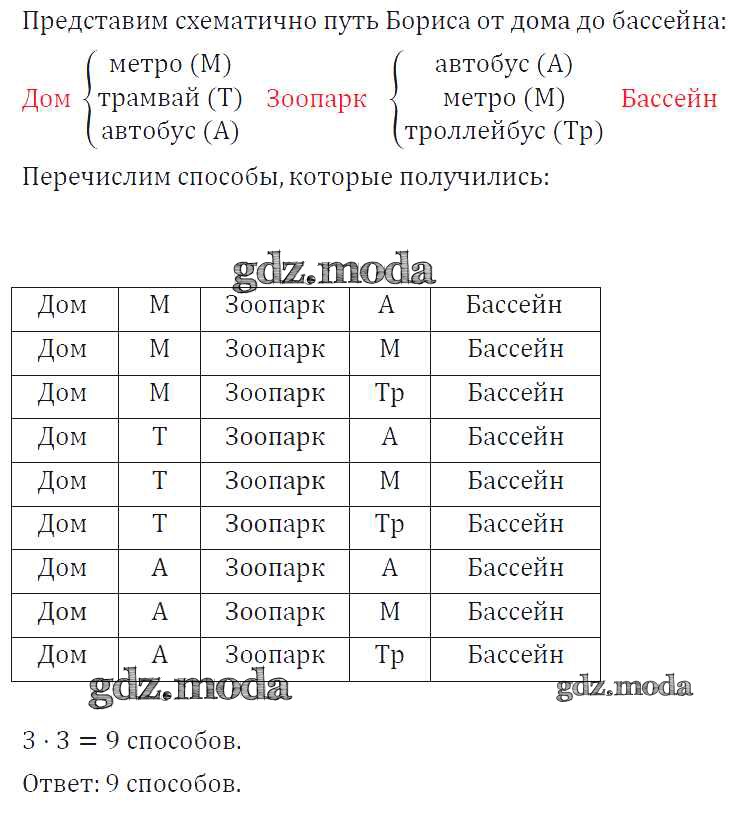 Представим схематично путь Бориса от дома до бассейна:

Дом $\begin{cases} \text{метро (М)} \\ \text{трамвай (Т)} \\ \text{автобус (А)} \end{cases}$ Зоопарк $\begin{cases} \text{автобус (А)} \\ \text{метро (М)} \\ \text{троллейбус (Тр)} \end{cases}$ Бассейн

Перечислим способы, которые получились:

gdz.moda

| Дом | М | Зоопарк | А | Бассейн |
|---|---|---|---|---|
| Дом | М | Зоопарк | М | Бассейн |
| Дом | М | Зоопарк | Тр | Бассейн |
| Дом | Т | Зоопарк | А | Бассейн |
| Дом | Т | Зоопарк | М | Бассейн |
| Дом | Т | Зоопарк | Тр | Бассейн |
| Дом | А | Зоопарк | А | Бассейн |
| Дом | А | Зоопарк | М | Бассейн |
| Дом | А | Зоопарк | Тр | Бассейн |

gdz.moda gdz.moda

$3 \cdot 3 = 9$ способов.

Ответ: 9 способов.